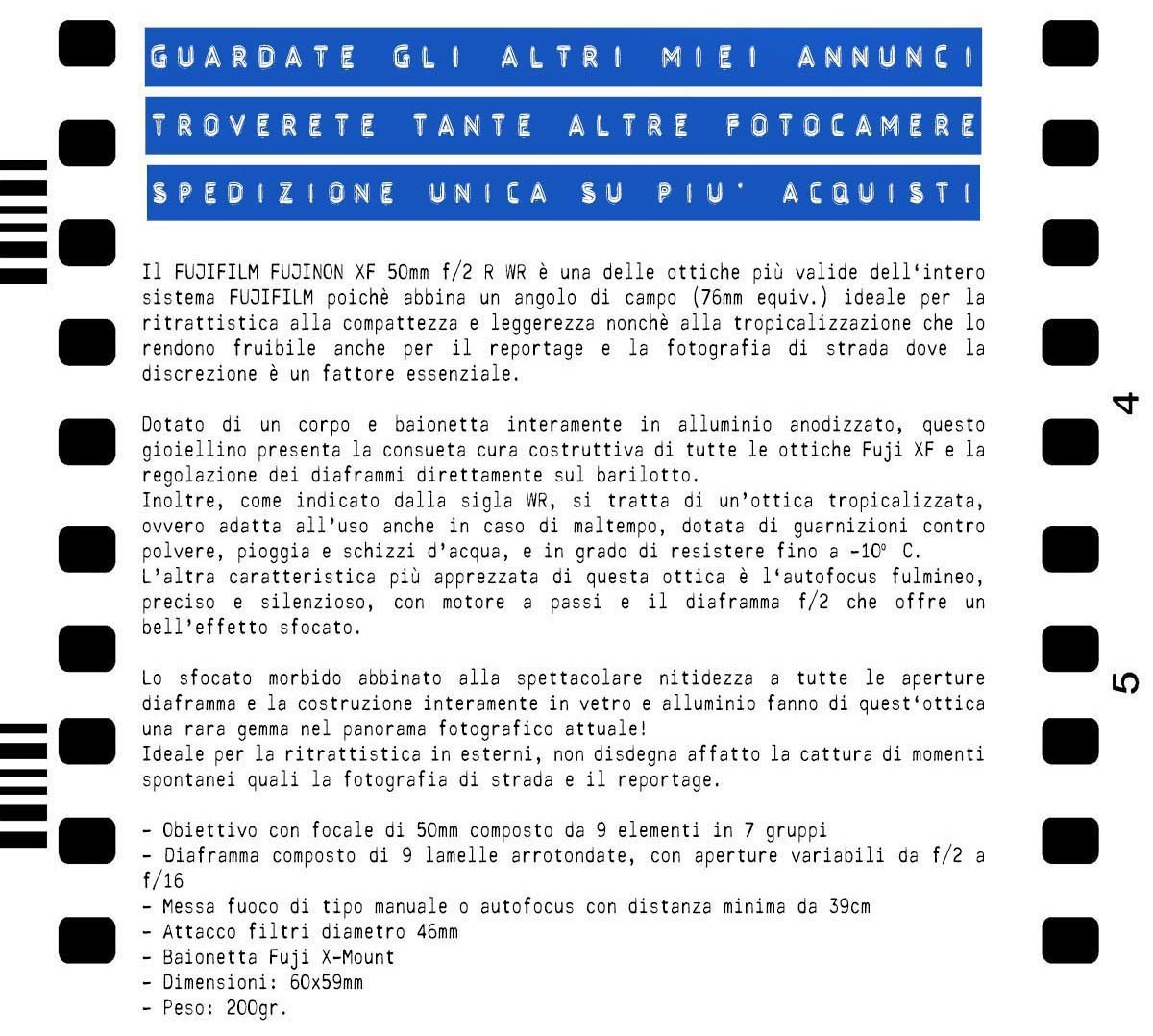 GUARDATE GLI ALTRI MIEI ANNUNCI

TROVERETE TANTE ALTRE FOTOCAMERE

SPEDIZIONE UNICA SU PIU' ACQUISTI

Il FUJIFILM FUJINON XF 50mm f/2 R WR è una delle ottiche più valide dell'intero sistema FUJIFILM poichè abbina un angolo di campo (76mm equiv.) ideale per la ritrattistica alla compattezza e leggerezza nonchè alla tropicalizzazione che lo rendono fruibile anche per il reportage e la fotografia di strada dove la discrezione è un fattore essenziale.

Dotato di un corpo e baionetta interamente in alluminio anodizzato, questo gioiellino presenta la consueta cura costruttiva di tutte le ottiche Fuji XF e la regolazione dei diaframmi direttamente sul barilotto.
Inoltre, come indicato dalla sigla WR, si tratta di un'ottica tropicalizzata, ovvero adatta all'uso anche in caso di maltempo, dotata di guarnizioni contro polvere, pioggia e schizzi d'acqua, e in grado di resistere fino a -10° C.
L'altra caratteristica più apprezzata di questa ottica è l'autofocus fulmineo, preciso e silenzioso, con motore a passi e il diaframma f/2 che offre un bell'effetto sfocato.

Lo sfocato morbido abbinato alla spettacolare nitidezza a tutte le aperture diaframma e la costruzione interamente in vetro e alluminio fanno di quest'ottica una rara gemma nel panorama fotografico attuale!
Ideale per la ritrattistica in esterni, non disdegna affatto la cattura di momenti spontanei quali la fotografia di strada e il reportage.

- Obiettivo con focale di 50mm composto da 9 elementi in 7 gruppi
- Diaframma composto di 9 lamelle arrotondate, con aperture variabili da f/2 a f/16
- Messa fuoco di tipo manuale o autofocus con distanza minima da 39cm
- Attacco filtri diametro 46mm
- Baionetta Fuji X-Mount
- Dimensioni: 60x59mm
- Peso: 200gr.

4

5